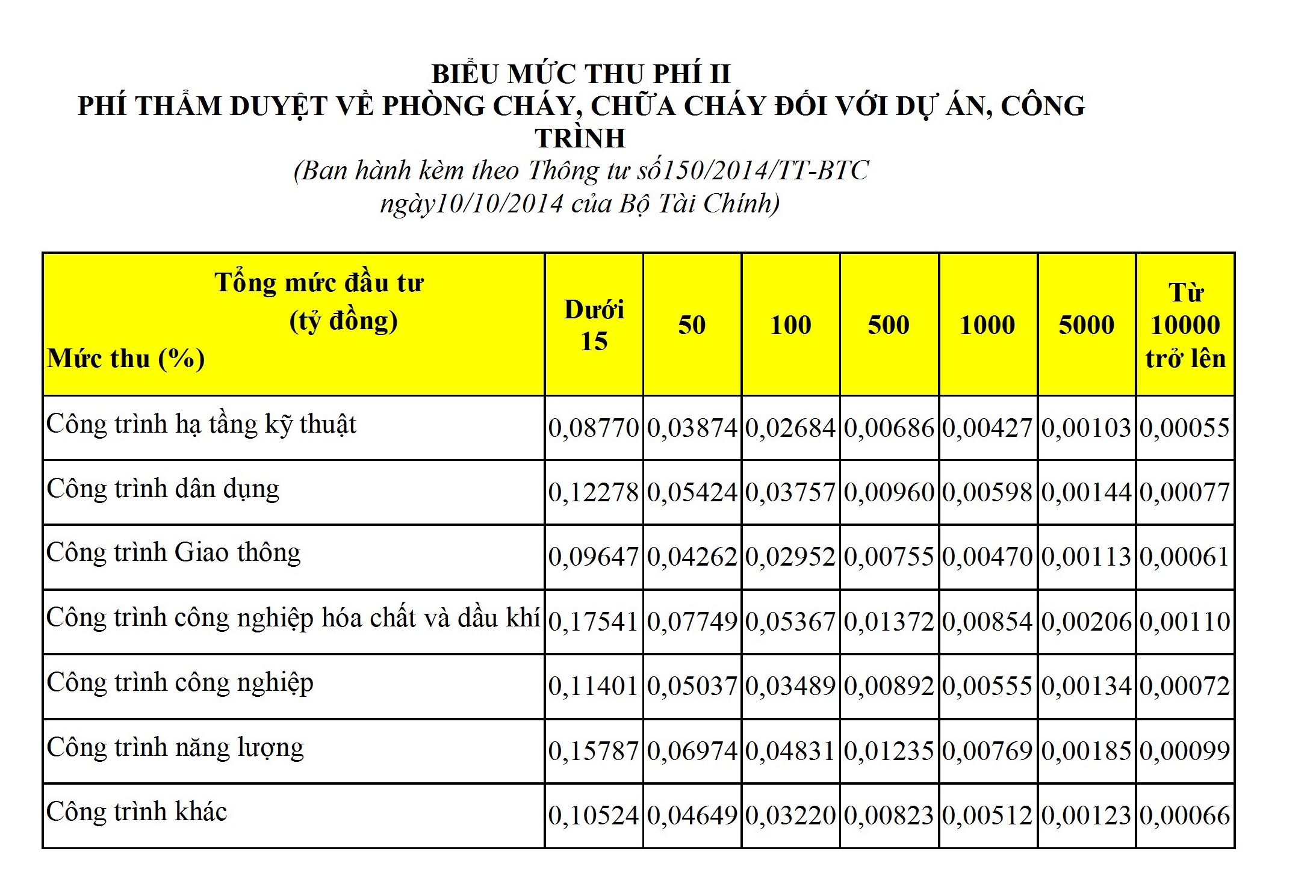 BIỂU MỨC THU PHÍ II
PHÍ THẨM DUYỆT VỀ PHÒNG CHÁY, CHỮA CHÁY ĐỐI VỚI DỰ ÁN, CÔNG TRÌNH
(Ban hành kèm theo Thông tư số150/2014/TT-BTC ngày10/10/2014 của Bộ Tài Chính)

| Tổng mức đầu tư (tỷ đồng) Mức thu (%) | Dưới 15 | 50 | 100 | 500 | 1000 | 5000 | Từ 10000 trở lên |
|---|---|---|---|---|---|---|---|
| Công trình hạ tầng kỹ thuật | 0,08770 | 0,03874 | 0,02684 | 0,00686 | 0,00427 | 0,00103 | 0,00055 |
| Công trình dân dụng | 0,12278 | 0,05424 | 0,03757 | 0,00960 | 0,00598 | 0,00144 | 0,00077 |
| Công trình Giao thông | 0,09647 | 0,04262 | 0,02952 | 0,00755 | 0,00470 | 0,00113 | 0,00061 |
| Công trình công nghiệp hóa chất và dầu khí | 0,17541 | 0,07749 | 0,05367 | 0,01372 | 0,00854 | 0,00206 | 0,00110 |
| Công trình công nghiệp | 0,11401 | 0,05037 | 0,03489 | 0,00892 | 0,00555 | 0,00134 | 0,00072 |
| Công trình năng lượng | 0,15787 | 0,06974 | 0,04831 | 0,01235 | 0,00769 | 0,00185 | 0,00099 |
| Công trình khác | 0,10524 | 0,04649 | 0,03220 | 0,00823 | 0,00512 | 0,00123 | 0,00066 |